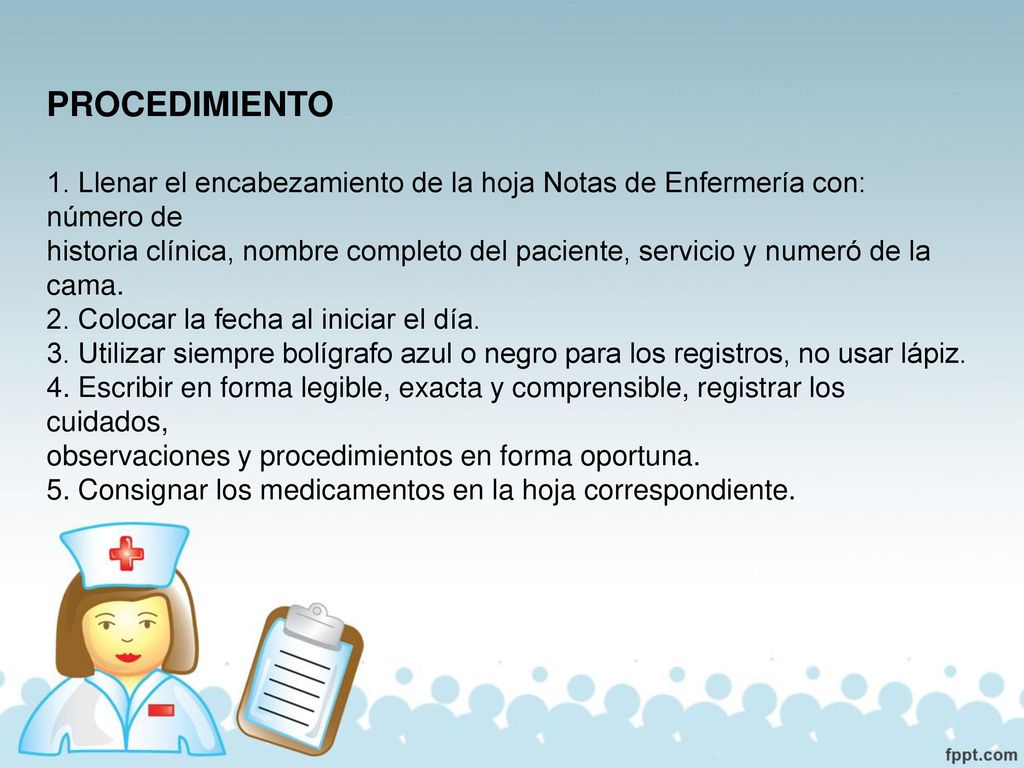 PROCEDIMIENTO

1. Llenar el encabezamiento de la hoja Notas de Enfermería con: número de historia clínica, nombre completo del paciente, servicio y numeró de la cama.
2. Colocar la fecha al iniciar el día.
3. Utilizar siempre bolígrafo azul o negro para los registros, no usar lápiz.
4. Escribir en forma legible, exacta y comprensible, registrar los cuidados, observaciones y procedimientos en forma oportuna.
5. Consignar los medicamentos en la hoja correspondiente.

fppt.com